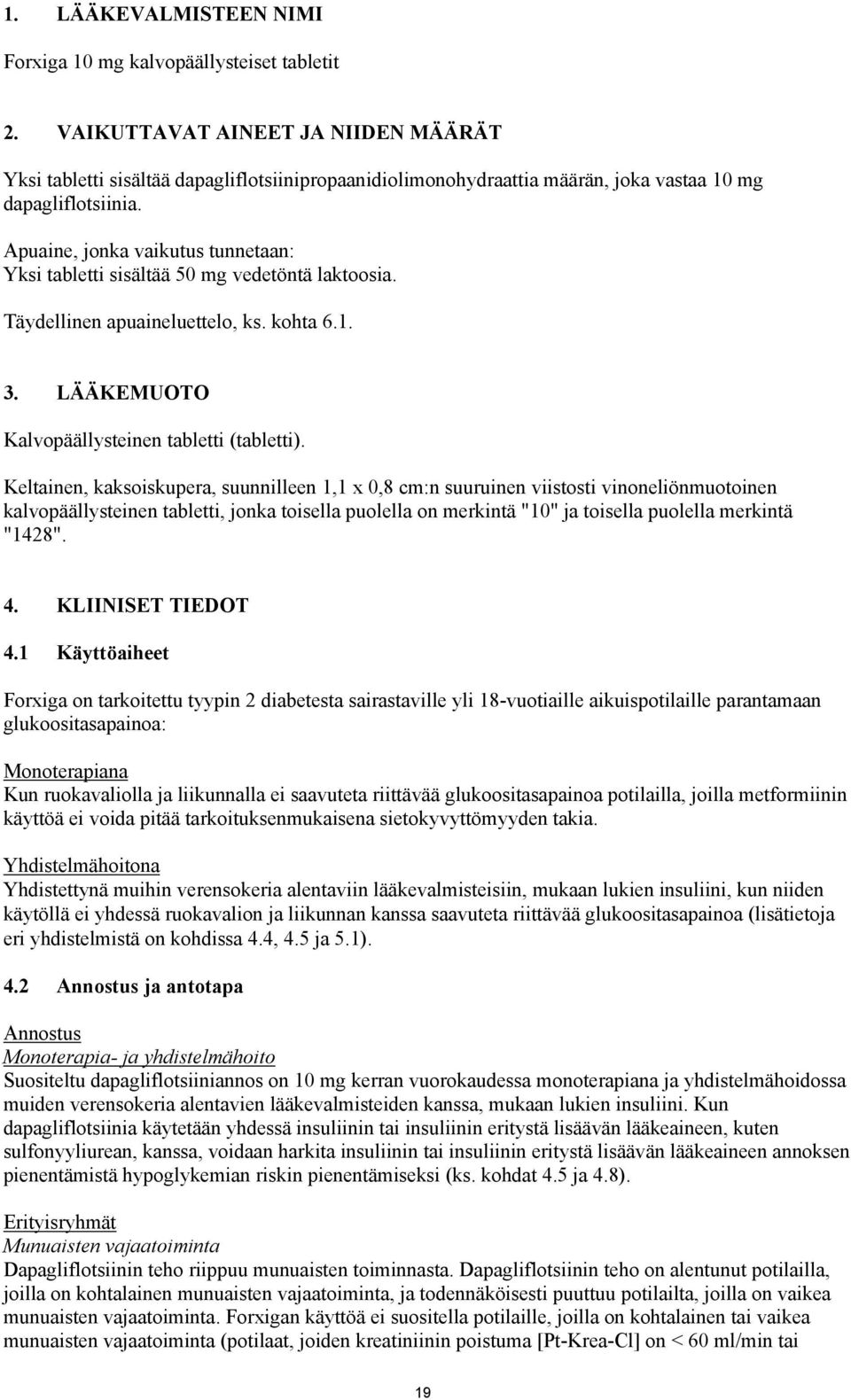 1. LÄÄKEVALMISTEEN NIMI

Forxiga 10 mg kalvopäällysteiset tabletit

2. VAIKUTTAVAT AINEET JA NIIDEN MÄÄRÄT

Yksi tabletti sisältää dapagliflotsiinipropaanidiolimonohydraattia määrän, joka vastaa 10 mg dapagliflotsiinia.

Apuaine, jonka vaikutus tunnetaan:
Yksi tabletti sisältää 50 mg vedetöntä laktoosia.

Täydellinen apuaineluettelo, ks. kohta 6.1.

3. LÄÄKEMUOTO

Kalvopäällysteinen tabletti (tabletti).

Keltainen, kaksoiskupera, suunnilleen 1,1 x 0,8 cm:n suuruinen viistosti vinoneliönmuotoinen kalvopäällysteinen tabletti, jonka toisella puolella on merkintä "10" ja toisella puolella merkintä "1428".

4. KLIINISET TIEDOT

4.1 Käyttöaiheet

Forxiga on tarkoitettu tyypin 2 diabetesta sairastaville yli 18-vuotiaille aikuispotilaille parantamaan glukoositasapainoa:

Monoterapiana
Kun ruokavaliolla ja liikunnalla ei saavuteta riittävää glukoositasapainoa potilailla, joilla metformiinin käyttöä ei voida pitää tarkoituksenmukaisena sietokyvyttömyyden takia.

Yhdistelmähoitona
Yhdistettynä muihin verensokeria alentaviin lääkevalmisteisiin, mukaan lukien insuliini, kun niiden käytöllä ei yhdessä ruokavalion ja liikunnan kanssa saavuteta riittävää glukoositasapainoa (lisätietoja eri yhdistelmistä on kohdissa 4.4, 4.5 ja 5.1).

4.2 Annostus ja antotapa

Annostus
Monoterapia- ja yhdistelmähoito
Suositeltu dapagliflotsiiniannos on 10 mg kerran vuorokaudessa monoterapiana ja yhdistelmähoidossa muiden verensokeria alentavien lääkevalmisteiden kanssa, mukaan lukien insuliini. Kun dapagliflotsiinia käytetään yhdessä insuliinin tai insuliinin eritystä lisäävän lääkeaineen, kuten sulfonyyliurean, kanssa, voidaan harkita insuliinin tai insuliinin eritystä lisäävän lääkeaineen annoksen pienentämistä hypoglykemian riskin pienentämiseksi (ks. kohdat 4.5 ja 4.8).

Erityisryhmät
Munuaisten vajaatoiminta
Dapagliflotsiinin teho riippuu munuaisten toiminnasta. Dapagliflotsiinin teho on alentunut potilailla, joilla on kohtalainen munuaisten vajaatoiminta, ja todennäköisesti puuttuu potilailta, joilla on vaikea munuaisten vajaatoiminta. Forxigan käyttöä ei suositella potilaille, joilla on kohtalainen tai vaikea munuaisten vajaatoiminta (potilaat, joiden kreatiniinin poistuma [Pt-Krea-Cl] on < 60 ml/min tai

19